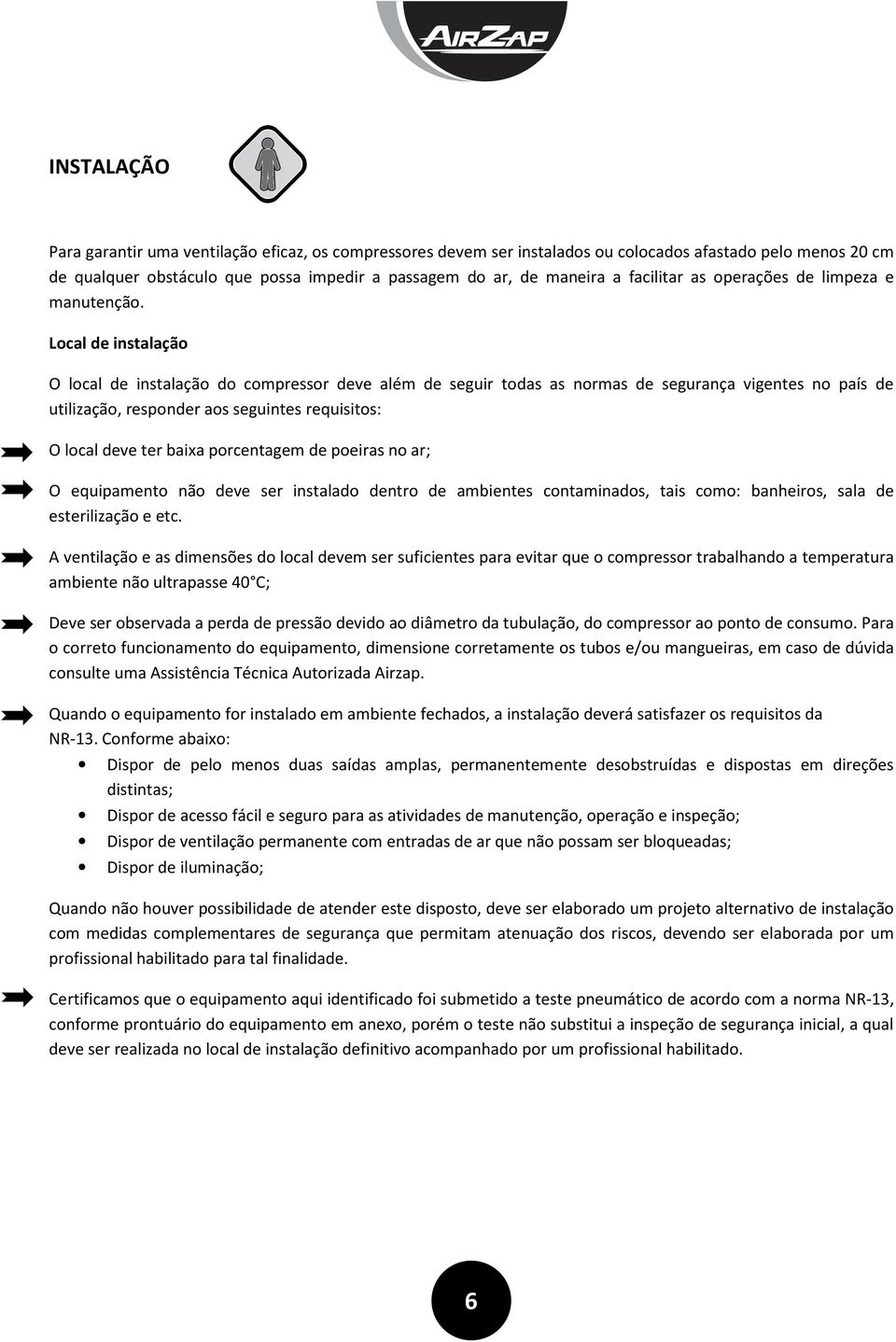 AIRZAP

INSTALAÇÃO

Para garantir uma ventilação eficaz, os compressores devem ser instalados ou colocados afastado pelo menos 20 cm de qualquer obstáculo que possa impedir a passagem do ar, de maneira a facilitar as operações de limpeza e manutenção.

Local de instalação

O local de instalação do compressor deve além de seguir todas as normas de segurança vigentes no país de utilização, responder aos seguintes requisitos:

O local deve ter baixa porcentagem de poeiras no ar;

O equipamento não deve ser instalado dentro de ambientes contaminados, tais como: banheiros, sala de esterilização e etc.

A ventilação e as dimensões do local devem ser suficientes para evitar que o compressor trabalhando a temperatura ambiente não ultrapasse 40°C;

Deve ser observada a perda de pressão devido ao diâmetro da tubulação, do compressor ao ponto de consumo. Para o correto funcionamento do equipamento, dimensione corretamente os tubos e/ou mangueiras, em caso de dúvida consulte uma Assistência Técnica Autorizada Airzap.

Quando o equipamento for instalado em ambiente fechados, a instalação deverá satisfazer os requisitos da NR-13. Conforme abaixo:
• Dispor de pelo menos duas saídas amplas, permanentemente desobstruídas e dispostas em direções distintas;
• Dispor de acesso fácil e seguro para as atividades de manutenção, operação e inspeção;
• Dispor de ventilação permanente com entradas de ar que não possam ser bloqueadas;
• Dispor de iluminação;

Quando não houver possibilidade de atender este disposto, deve ser elaborado um projeto alternativo de instalação com medidas complementares de segurança que permitam atenuação dos riscos, devendo ser elaborada por um profissional habilitado para tal finalidade.

Certificamos que o equipamento aqui identificado foi submetido a teste pneumático de acordo com a norma NR-13, conforme prontuário do equipamento em anexo, porém o teste não substitui a inspeção de segurança inicial, a qual deve ser realizada no local de instalação definitivo acompanhado por um profissional habilitado.

6